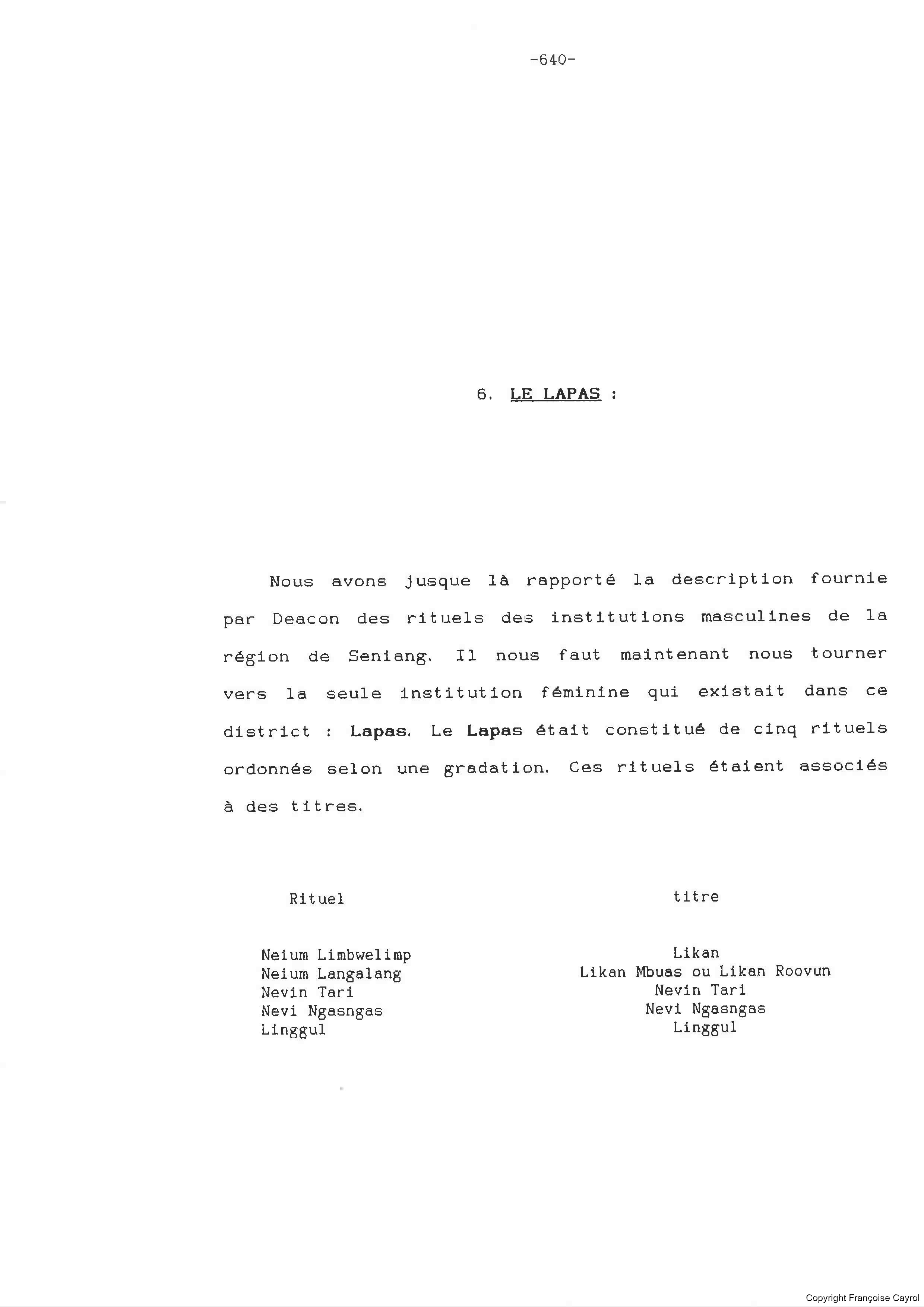 -640-

6. LE LAPAS :

Nous avons jusque là rapporté la description fournie par Deacon des rituels des institutions masculines de la région de Seniang. Il nous faut maintenant nous tourner vers la seule institution féminine qui existait dans ce district : Lapas. Le Lapas était constitué de cinq rituels ordonnés selon une gradation. Ces rituels étaient associés à des titres.

| Rituel | titre |
|---|---|
| Neium Limbwelimp | Likan |
| Neium Langalang | Likan Mbuas ou Likan Roovun |
| Nevin Tari | Nevin Tari |
| Nevi Ngasngas | Nevi Ngasngas |
| Linggul | Linggul |

Copyright Françoise Cayrol